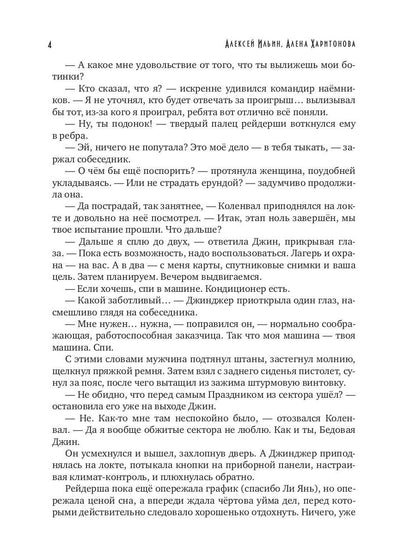 4 Алексей Ильин, Алена Харитонова

— А какое мне удовольствие от того, что ты вылижешь мои ботинки?

— Кто сказал, что я? — искренне удивился командир наёмников. — Я не уточнял, кто будет отвечать за проигрыш… вылизывал бы тот, из-за кого я проиграл, ребята вот отлично всё поняли.

— Ну, ты подонок! — твердый палец рейдерши воткнулся ему в ребра.

— Эй, ничего не попутала? Это моё дело — в тебя тыкать, — заржал собеседник.

— О чём бы ещё поспорить? — протянула женщина, поудобней укладываясь. — Или не страдать ерундой? — задумчиво продолжила она.

— Да пострадай, так занятнее, — Коленвал приподнялся на локте и довольно на неё посмотрел. — Итак, этап ноль завершён, мы твое испытание прошли. Что дальше?

— Дальше я сплю до двух, — ответила Джин, прикрывая глаза. — Пока есть возможность, надо воспользоваться. Лагерь и охрана — на вас. А в два — с меня карты, спутниковые снимки и ваша цель. Затем планируем. Вечером выдвигаемся.

— Если хочешь, спи в машине. Кондиционер есть.

— Какой заботливый… — Джинджер приоткрыла один глаз, насмешливо глядя на собеседника.

— Мне нужен… нужна, — поправился он, — нормально соображающая, работоспособная заказчица. Так что моя машина — твоя машина. Спи.

С этими словами мужчина подтянул штаны, застегнул молнию, щелкнул пряжкой ремня. Затем взял с заднего сиденья пистолет, сунул за пояс, после чего вытащил из зажима штурмовую винтовку.

— Не обидно, что перед самым Праздником из сектора ушёл? — остановила его уже на выходе Джин.

— Не. Как-то мне там неспокойно было, — отозвался Коленвал. — Да я вообще обжитые сектора не люблю. Как и ты, Бедовая Джин.

Он усмехнулся и вышел, захлопнув дверь. А Джинджер приподнялась на локте, потыкала кнопки на приборной панели, настраивая климат-контроль, и плюхнулась обратно.

Рейдерша пока ещё опережала график (спасибо Ли Янь), но опережала ценой сна, а впереди ждала чёртова уйма дел, перед которыми действительно следовало хорошенько отдохнуть. Ничего, уже